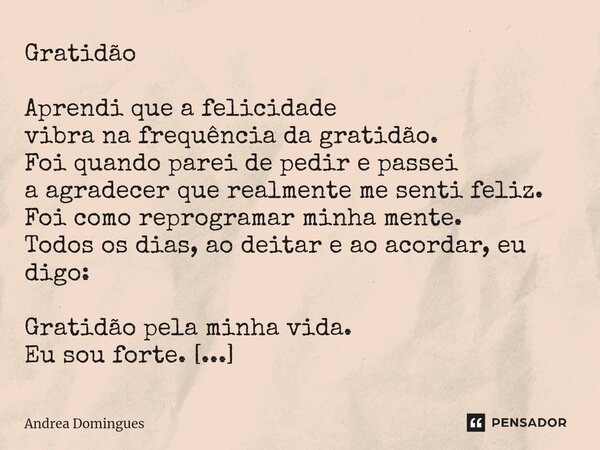 Gratidão

Aprendi que a felicidade
vibra na frequência da gratidão.
Foi quando parei de pedir e passei
a agradecer que realmente me senti feliz.
Foi como reprogramar minha mente.
Todos os dias, ao deitar e ao acordar, eu digo:

Gratidão pela minha vida.
Eu sou forte. [...]

Andrea Domingues

PENSADOR